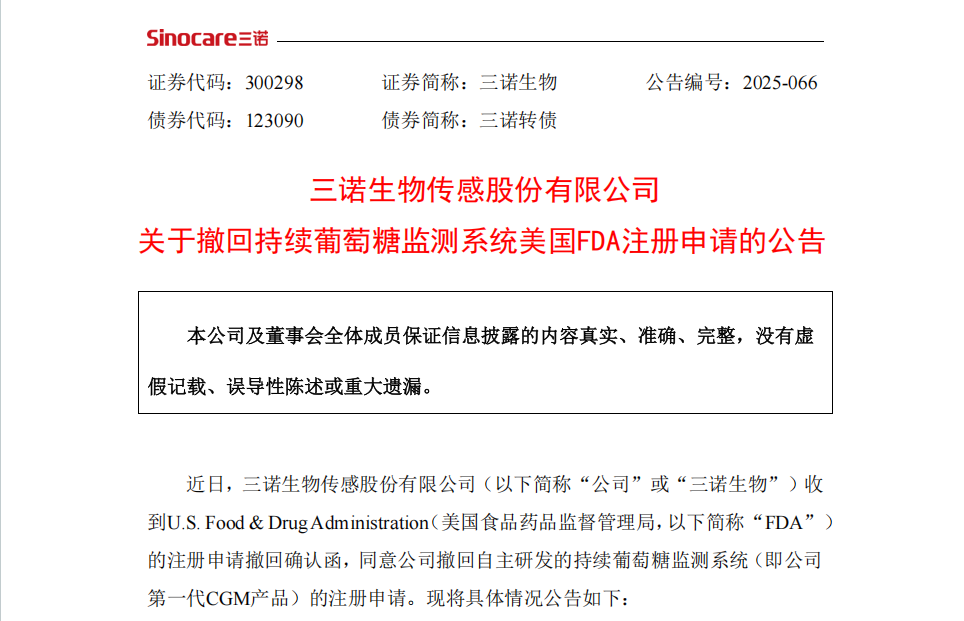 Sinocare三诺

证券代码：300298 证券简称：三诺生物 公告编号：2025-066
债券代码：123090 债券简称：三诺转债

三诺生物传感股份有限公司
关于撤回持续葡萄糖监测系统美国FDA注册申请的公告

本公司及董事会全体成员保证信息披露的内容真实、准确、完整，没有虚假记载、误导性陈述或重大遗漏。

近日，三诺生物传感股份有限公司（以下简称“公司”或“三诺生物”）收到U.S. Food & Drug Administration（美国食品药品监督管理局，以下简称“FDA”）的注册申请撤回确认函，同意公司撤回自主研发的持续葡萄糖监测系统（即公司第一代CGM产品）的注册申请。现将具体情况公告如下：